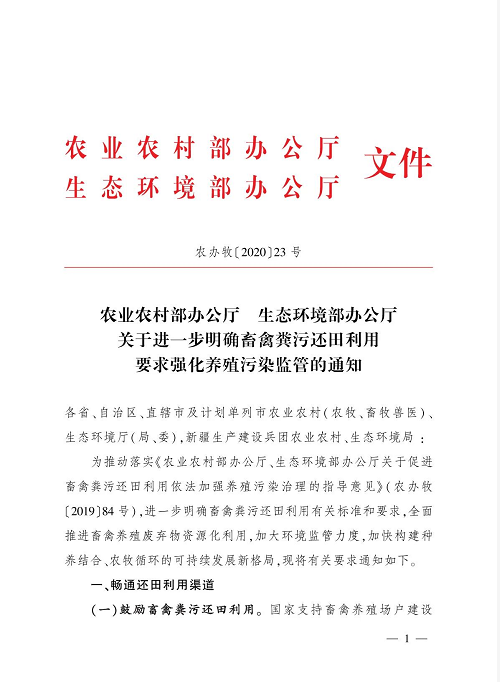 农业农村部办公厅
生态环境部办公厅
文件

农办牧〔2020〕23号

农业农村部办公厅　生态环境部办公厅
关于进一步明确畜禽粪污还田利用
要求强化养殖污染监管的通知

各省、自治区、直辖市及计划单列市农业农村（农牧、畜牧兽医）、生态环境厅（局、委），新疆生产建设兵团农业农村、生态环境局：

为推动落实《农业农村部办公厅、生态环境部办公厅关于促进畜禽粪污还田利用依法加强养殖污染治理的指导意见》（农办牧〔2019〕84号），进一步明确畜禽粪污还田利用有关标准和要求，全面推进畜禽养殖废弃物资源化利用，加大环境监管力度，加快构建种养结合、农牧循环的可持续发展新格局，现将有关要求通知如下。

一、畅通还田利用渠道

（一）鼓励畜禽粪污还田利用。国家支持畜禽养殖场户建设

— 1 —